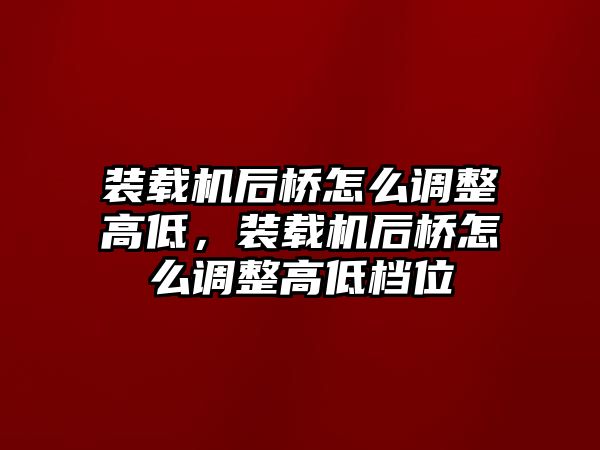 装载机后桥怎么调整高低，装载机后桥怎么调整高低档位